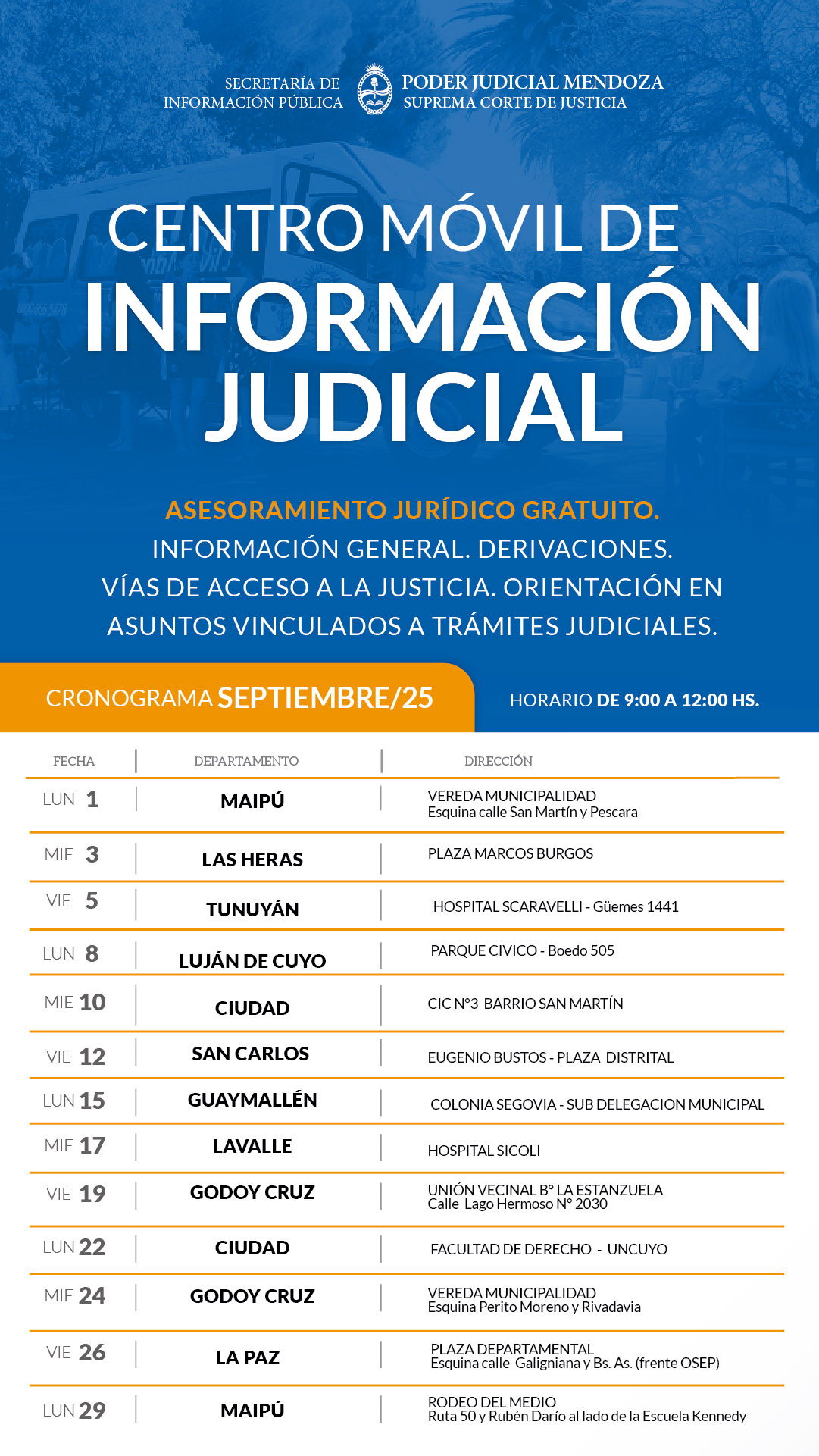 SECRETARÍA DE INFORMACIÓN PÚBLICA

PODER JUDICIAL MENDOZA
SUPREMA CORTE DE JUSTICIA

CENTRO MÓVIL DE INFORMACIÓN JUDICIAL

ASESORAMIENTO JURÍDICO GRATUITO.
INFORMACIÓN GENERAL. DERIVACIONES.
VÍAS DE ACCESO A LA JUSTICIA. ORIENTACIÓN EN ASUNTOS VINCULADOS A TRÁMITES JUDICIALES.

CRONOGRAMA SEPTIEMBRE/25

HORARIO DE 9:00 A 12:00 HS.

| FECHA | DEPARTAMENTO | DIRECCIÓN |
|---|---|---|
| LUN 1 | MAIPÚ | VEREDA MUNICIPALIDAD Esquina calle San Martín y Pescara |
| MIE 3 | LAS HERAS | PLAZA MARCOS BURGOS |
| VIE 5 | TUNUYÁN | HOSPITAL SCARAVELLI - Güemes 1441 |
| LUN 8 | LUJÁN DE CUYO | PARQUE CIVICO - Boedo 505 |
| MIE 10 | CIUDAD | CIC N°3 BARRIO SAN MARTÍN |
| VIE 12 | SAN CARLOS | EUGENIO BUSTOS - PLAZA DISTRITAL |
| LUN 15 | GUAYMALLÉN | COLONIA SEGOVIA - SUB DELEGACION MUNICIPAL |
| MIE 17 | LAVALLE | HOSPITAL SICOLI |
| VIE 19 | GODOY CRUZ | UNIÓN VECINAL B° LA ESTANZUELA Calle Lago Hermoso N° 2030 |
| LUN 22 | CIUDAD | FACULTAD DE DERECHO - UNCUYO |
| MIE 24 | GODOY CRUZ | VEREDA MUNICIPALIDAD Esquina Perito Moreno y Rivadavia |
| VIE 26 | LA PAZ | PLAZA DEPARTAMENTAL Esquina calle Galigniana y Bs. As. (frente OSEP) |
| LUN 29 | MAIPÚ | RODEO DEL MEDIO Ruta 50 y Rubén Darío al lado de la Escuela Kennedy |